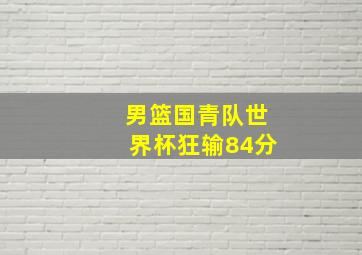 男篮国青队世界杯狂输84分